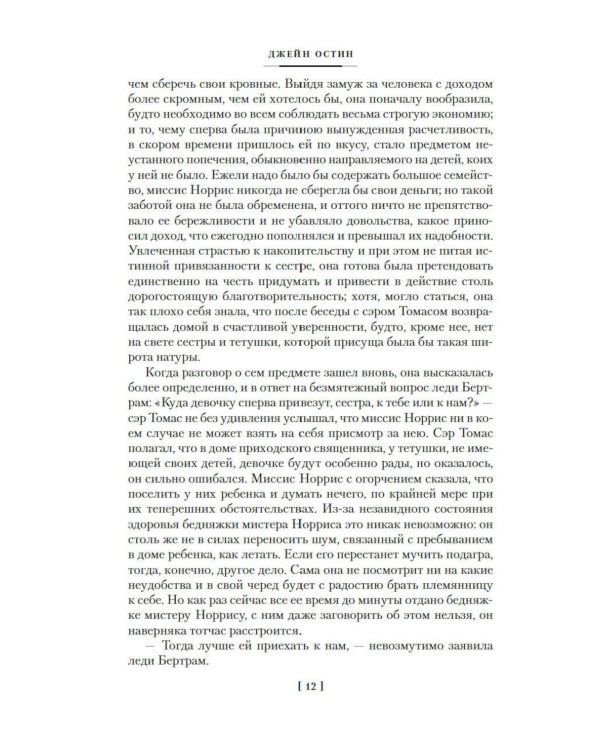 ДЖЕЙН ОСТИН

чем сберечь свои кровные. Выйдя замуж за человека с доходом более скромным, чем ей хотелось бы, она поначалу вообразила, будто необходимо во всем соблюдать весьма строгую экономию; и то, чему сперва была причиною вынужденная расчетливость, в скором времени пришлось ей по вкусу, стало предметом неустанного попечения, обыкновенно направляемого на детей, коих у ней не было. Ежели надо было бы содержать большое семейство, миссис Норрис никогда не сберегла бы свои деньги; но такой заботой она не была обременена, и оттого ничто не препятствовало ее бережливости и не убавляло довольства, какое приносил доход, что ежегодно пополнялся и превышал их надобности. Увлеченная страстью к накопительству и при этом не питая истинной привязанности к сестре, она готова была претендовать единственно на честь придумать и привести в действие столь дорогостоящую благотворительность; хотя, могло статься, она так плохо себя знала, что после беседы с сэром Томасом возвращалась домой в счастливой уверенности, будто, кроме нее, нет на свете сестры и тетушки, которой присуща была бы такая широта натуры.

Когда разговор о сем предмете зашел вновь, она высказалась более определенно, и в ответ на безмятежный вопрос леди Бертрам: «Куда девочку сперва привезут, сестра, к тебе или к нам?» — сэр Томас не без удивления услышал, что миссис Норрис ни в коем случае не может взять на себя присмотр за нею. Сэр Томас полагал, что в доме приходского священника, у тетушки, не имеющей своих детей, девочке будут особенно рады, но оказалось, он сильно ошибался. Миссис Норрис с огорчением сказала, что поселить у них ребенка и думать нечего, по крайней мере при их теперешних обстоятельствах. Из-за незавидного состояния здоровья бедняжки мистера Норриса это никак невозможно: он столь же не в силах переносить шум, связанный с пребыванием в доме ребенка, как летать. Если его перестанет мучить подагра, тогда, конечно, другое дело. Сама она не посмотрит ни на какие неудобства и в свой черед будет с радостию брать племянницу к себе. Но как раз сейчас все ее время до минуты отдано бедняжке мистеру Норрису, с ним даже заговорить об этом нельзя, он наверняка тотчас расстроится.

— Тогда лучше ей приехать к нам, — невозмутимо заявила леди Бертрам.

[ 12 ]